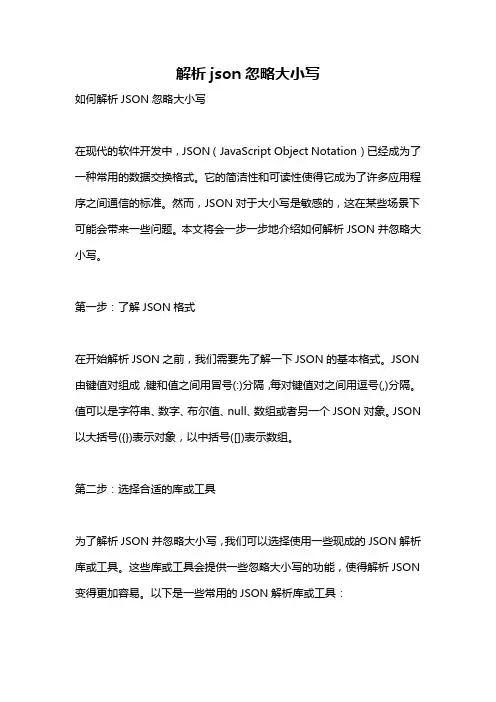 解析 json 忽略大小写

如何解析 JSON 忽略大小写

在现代的软件开发中，JSON（JavaScript Object Notation）已经成为了一种常用的数据交换格式。它的简洁性和可读性使得它成为了许多应用程序之间通信的标准。然而，JSON 对于大小写是敏感的，这在某些场景下可能会带来一些问题。本文将会一步一步地介绍如何解析 JSON 并忽略大小写。

第一步：了解 JSON 格式

在开始解析 JSON 之前，我们需要先了解一下 JSON 的基本格式。JSON 由键值对组成，键和值之间用冒号(:)分隔，每对键值对之间用逗号(,)分隔。值可以是字符串、数字、布尔值、null、数组或者另一个 JSON 对象。JSON 以大括号({})表示对象，以中括号([])表示数组。

第二步：选择合适的库或工具

为了解析 JSON 并忽略大小写，我们可以选择使用一些现成的 JSON 解析库或工具。这些库或工具会提供一些忽略大小写的功能，使得解析 JSON 变得更加容易。以下是一些常用的 JSON 解析库或工具：